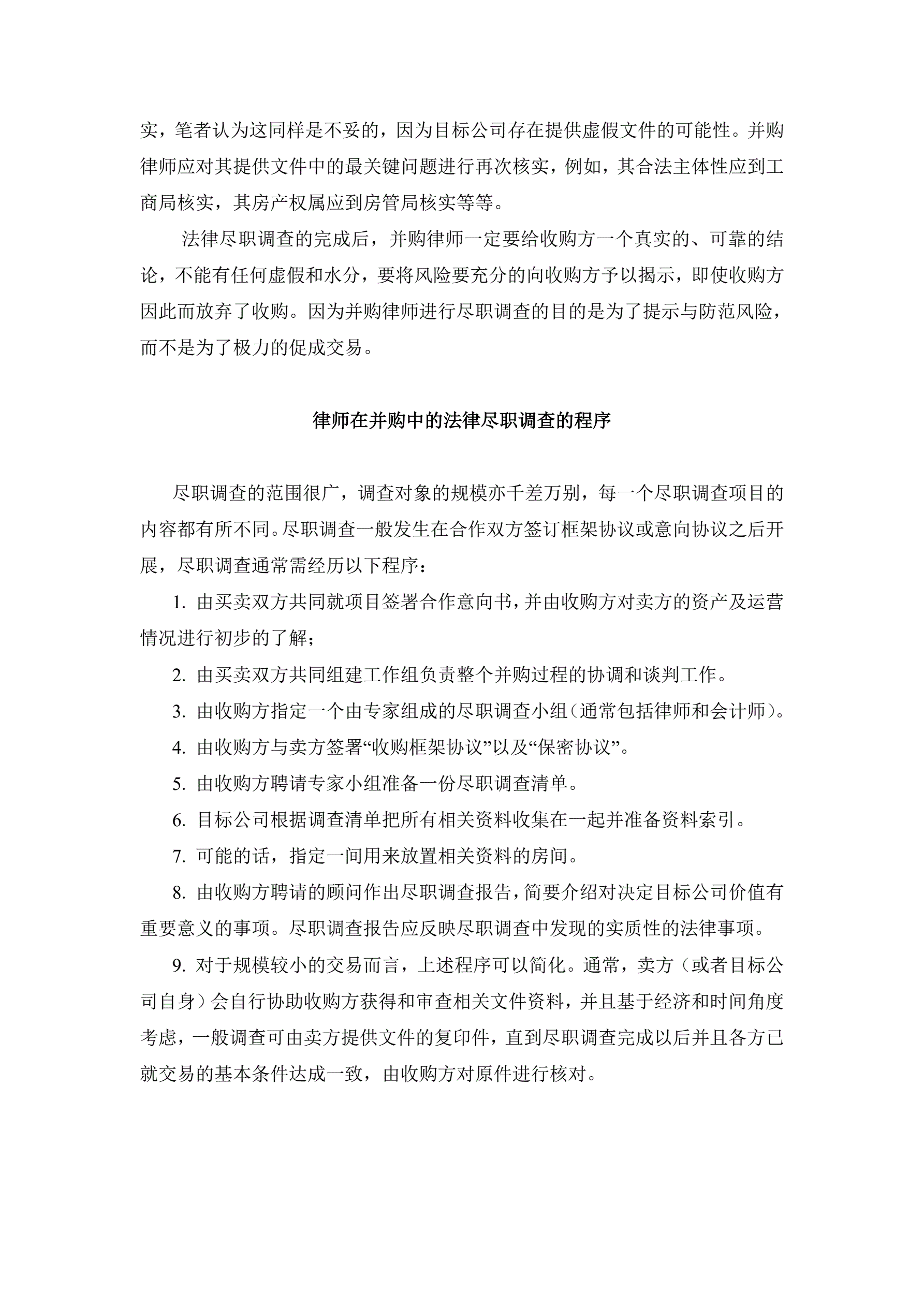 实，笔者认为这同样是不妥的，因为目标公司存在提供虚假文件的可能性。并购律师应对其提供文件中的最关键问题进行再次核实，例如，其合法主体性应到工商局核实，其房产权属应到房管局核实等等。

法律尽职调查的完成后，并购律师一定要给收购方一个真实的、可靠的结论，不能有任何虚假和水分，要将风险要充分的向收购方予以揭示，即使收购方因此而放弃了收购。因为并购律师进行尽职调查的目的是为了提示与防范风险，而不是为了极力的促成交易。

律师在并购中的法律尽职调查的程序

尽职调查的范围很广，调查对象的规模亦千差万别，每一个尽职调查项目的内容都有所不同。尽职调查一般发生在合作双方签订框架协议或意向协议之后开展，尽职调查通常需经历以下程序：

1. 由买卖双方共同就项目签署合作意向书，并由收购方对卖方的资产及运营情况进行初步的了解；

2. 由买卖双方共同组建工作组负责整个并购过程的协调和谈判工作。

3. 由收购方指定一个由专家组成的尽职调查小组（通常包括律师和会计师）。

4. 由收购方与卖方签署“收购框架协议”以及“保密协议”。

5. 由收购方聘请专家小组准备一份尽职调查清单。

6. 目标公司根据调查清单把所有相关资料收集在一起并准备资料索引。

7. 可能的话，指定一间用来放置相关资料的房间。

8. 由收购方聘请的顾问作出尽职调查报告，简要介绍对决定目标公司价值有重要意义的事项。尽职调查报告应反映尽职调查中发现的实质性的法律事项。

9. 对于规模较小的交易而言，上述程序可以简化。通常，卖方（或者目标公司自身）会自行协助收购方获得和审查相关文件资料，并且基于经济和时间角度考虑，一般调查可由卖方提供文件的复印件，直到尽职调查完成以后并且各方已就交易的基本条件达成一致，由收购方对原件进行核对。